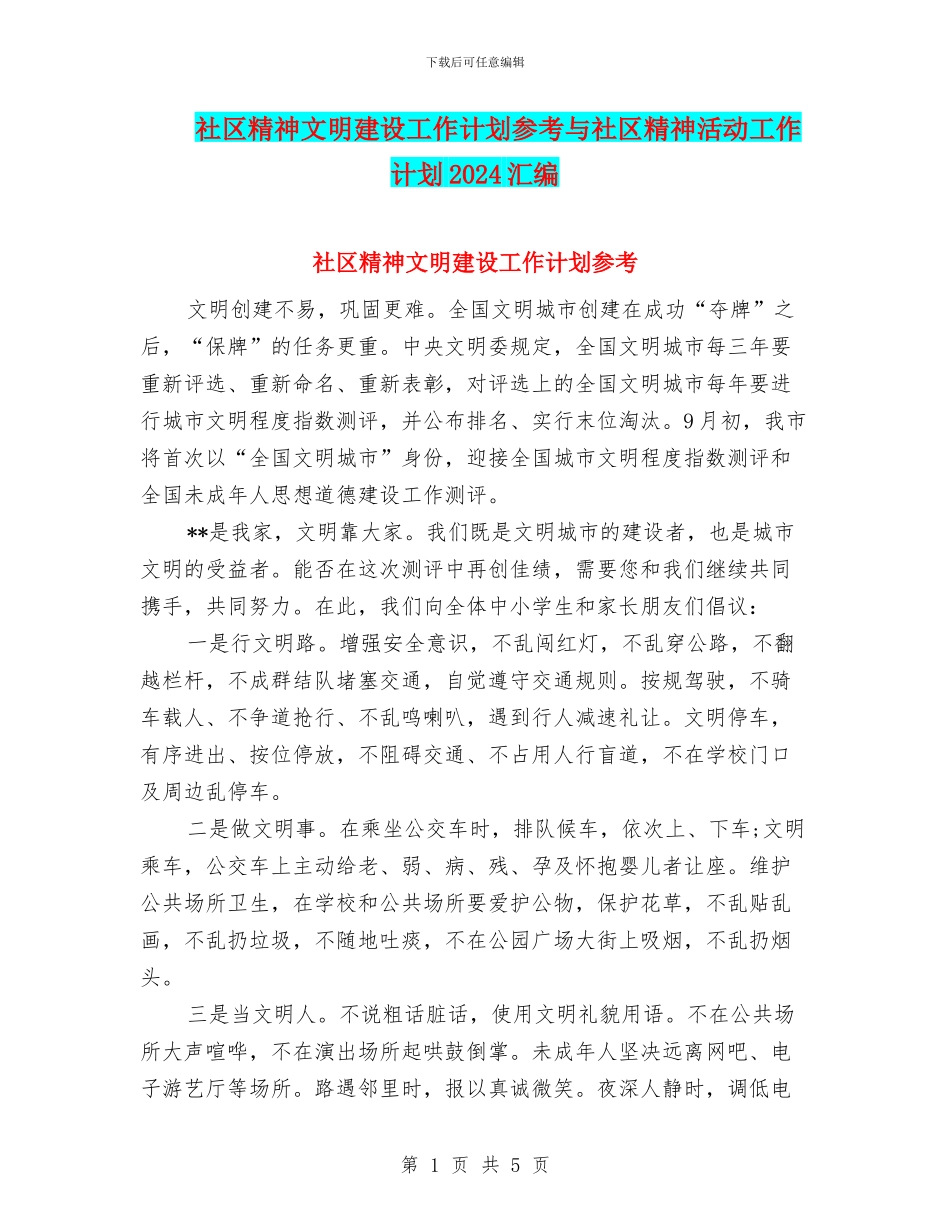 下载后可任意编辑

社区精神文明建设工作计划参考与社区精神活动工作计划2024汇编

社区精神文明建设工作计划参考

文明创建不易，巩固更难。全国文明城市创建在成功“夺牌”之后，“保牌”的任务更重。中央文明委规定，全国文明城市每三年要重新评选、重新命名、重新表彰，对评选上的全国文明城市每年要进行城市文明程度指数测评，并公布排名、实行末位淘汰。9月初，我市将首次以“全国文明城市”身份，迎接全国城市文明程度指数测评和全国未成年人思想道德建设工作测评。

**是我家，文明靠大家。我们既是文明城市的建设者，也是城市文明的受益者。能否在这次测评中再创佳绩，需要您和我们继续共同携手，共同努力。在此，我们向全体中小学生和家长朋友们倡议：

一是行文明路。增强安全意识，不乱闯红灯，不乱穿公路，不翻越栏杆，不成群结队堵塞交通，自觉遵守交通规则。按规驾驶，不骑车载人、不争道抢行、不乱鸣喇叭，遇到行人减速礼让。文明停车，有序进出、按位停放，不阻碍交通、不占用人行盲道，不在学校门口及周边乱停车。

二是做文明事。在乘坐公交车时，排队候车，依次上、下车;文明乘车，公交车上主动给老、弱、病、残、孕及怀抱婴儿者让座。维护公共场所卫生，在学校和公共场所要爱护公物，保护花草，不乱贴乱画，不乱扔垃圾，不随地吐痰，不在公园广场大街上吸烟，不乱扔烟头。

三是当文明人。不说粗话脏话，使用文明礼貌用语。不在公共场所大声喧哗，不在演出场所起哄鼓倒掌。未成年人坚决远离网吧、电子游艺厅等场所。路遇邻里时，报以真诚微笑。夜深人静时，调低电

第 1 页 共 5 页